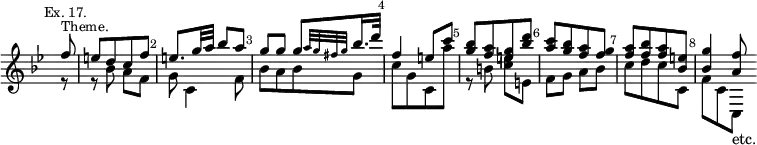 Ex. 17.
Theme.
2
3
4
5
6
7
8
etc.